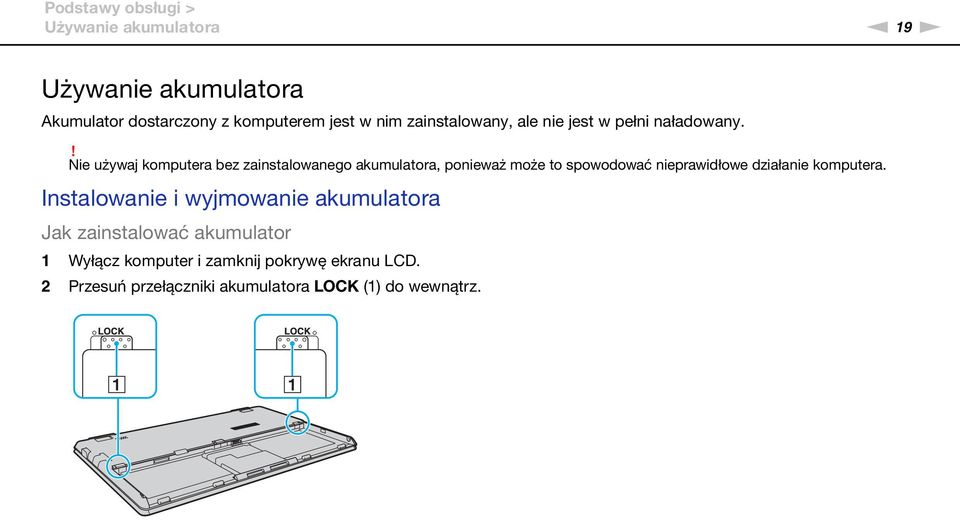 Podstawy obsługi >
Używanie akumulatora

19

Używanie akumulatora

Akumulator dostarczony z komputerem jest w nim zainstalowany, ale nie jest w pełni naładowany.

!
Nie używaj komputera bez zainstalowanego akumulatora, ponieważ może to spowodować nieprawidłowe działanie komputera.

Instalowanie i wyjmowanie akumulatora

Jak zainstalować akumulator

1 Wyłącz komputer i zamknij pokrywę ekranu LCD.

2 Przesuń przełączniki akumulatora **LOCK** (1) do wewnątrz.

LOCK
1
LOCK
1